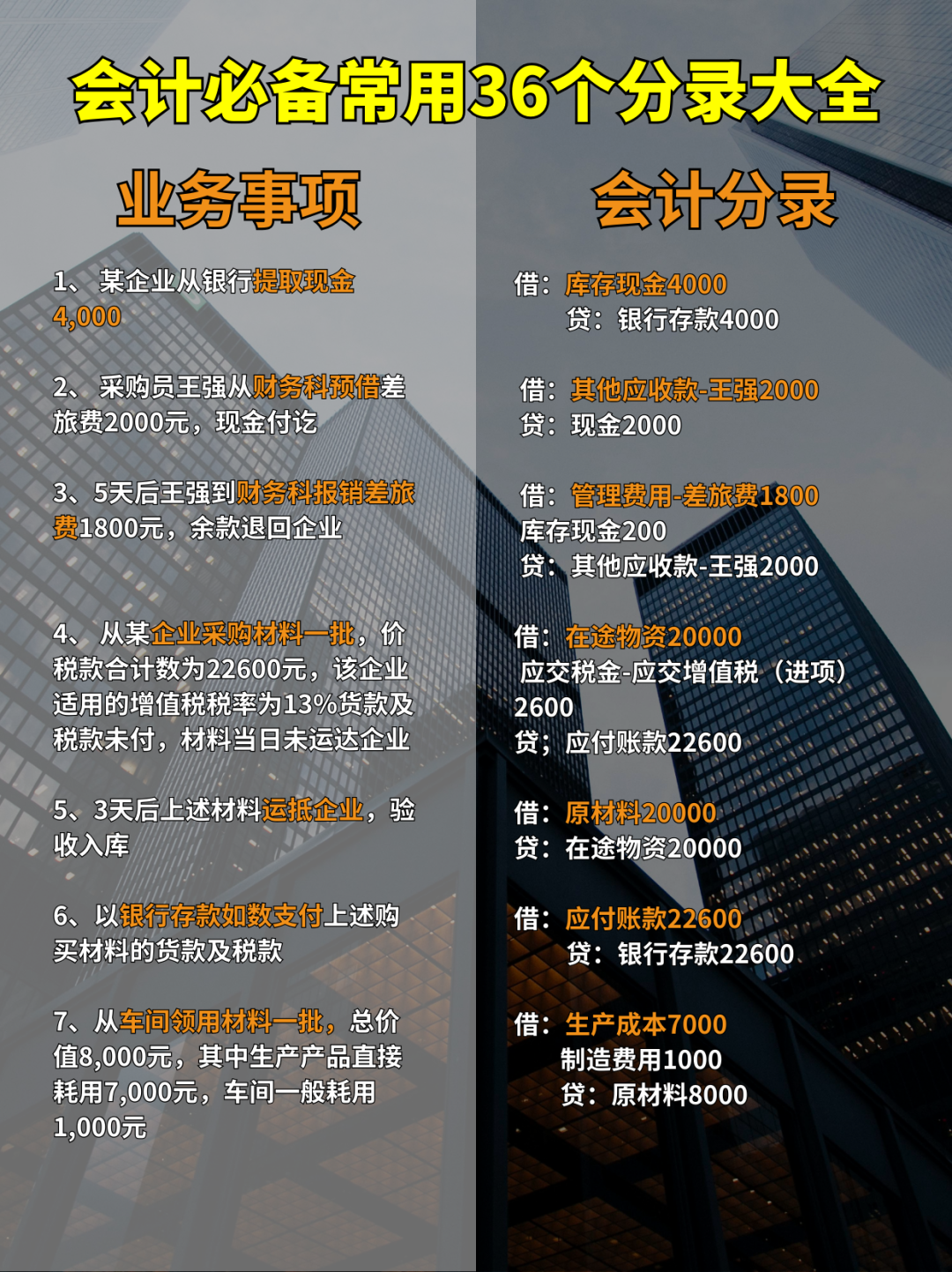 会计必备常用36个分录大全

业务事项

1、某企业从银行提取现金4,000

2、采购员王强从财务科预借差旅费2000元，现金付讫

3、5天后王强到财务科报销差旅费1800元，余款退回企业

4、从某企业采购材料一批，价税款合计数为22600元，该企业适用的增值税税率为13%货款及税款未付，材料当日未运达企业

5、3天后上述材料运抵企业，验收入库

6、以银行存款如数支付上述购买材料的货款及税款

7、从车间领用材料一批，总价值8,000元，其中生产产品直接耗用7,000元，车间一般耗用1,000元

会计分录

借：库存现金4000
贷：银行存款4000

借：其他应收款-王强2000
贷：现金2000

借：管理费用-差旅费1800
库存现金200
贷：其他应收款-王强2000

借：在途物资20000
应交税金-应交增值税（进项）2600
贷；应付账款22600

借：原材料20000
贷：在途物资20000

借：应付账款22600
贷：银行存款22600

借：生产成本7000
制造费用1000
贷：原材料8000